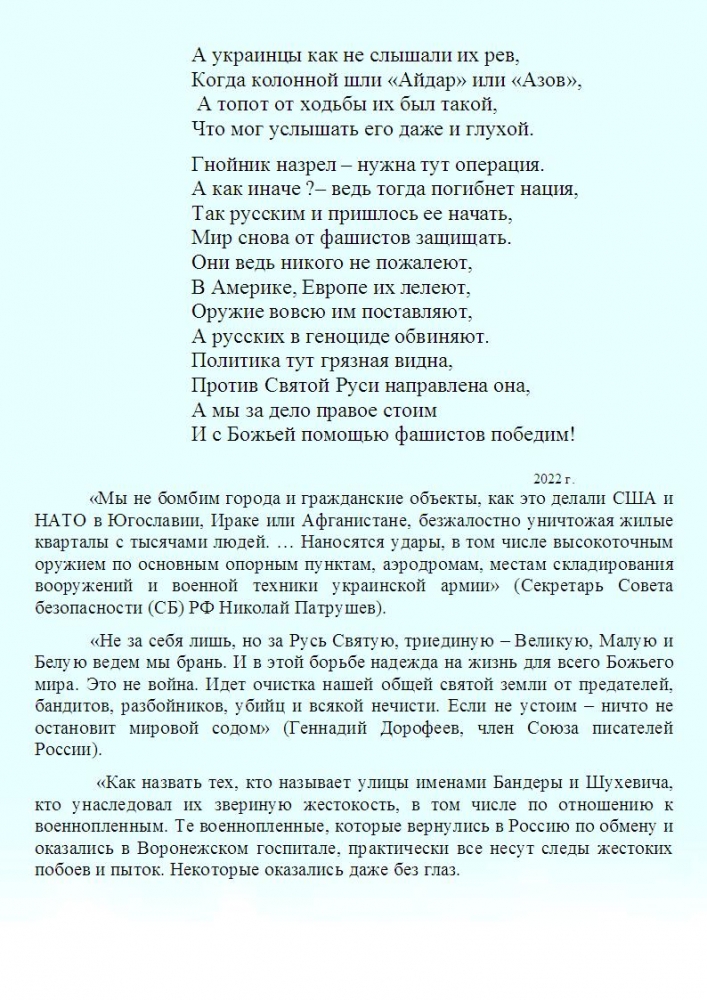 А украинцы как не слышали их рев,
Когда колонной шли «Айдар» или «Азов»,
А топот от ходьбы их был такой,
Что мог услышать его даже и глухой.

Гнойник назрел – нужна тут операция.
А как иначе ?– ведь тогда погибнет нация,
Так русским и пришлось ее начать,
Мир снова от фашистов защищать.
Они ведь никого не пожалеют,
В Америке, Европе их лелеют,
Оружие вовсю им поставляют,
А русских в геноциде обвиняют.
Политика тут грязная видна,
Против Святой Руси направлена она,
А мы за дело правое стоим
И с Божьей помощью фашистов победим!

2022 г.

«Мы не бомбим города и гражданские объекты, как это делали США и НАТО в Югославии, Ираке или Афганистане, безжалостно уничтожая жилые кварталы с тысячами людей. … Наносятся удары, в том числе высокоточным оружием по основным опорным пунктам, аэродромам, местам складирования вооружений и военной техники украинской армии» (Секретарь Совета безопасности (СБ) РФ Николай Патрушев).

«Не за себя лишь, но за Русь Святую, триединую – Великую, Малую и Белую ведем мы брань. И в этой борьбе надежда на жизнь для всего Божьего мира. Это не война. Идет очистка нашей общей святой земли от предателей, бандитов, разбойников, убийц и всякой нечисти. Если не устоим – ничто не остановит мировой содом» (Геннадий Дорофеев, член Союза писателей России).

«Как назвать тех, кто называет улицы именами Бандеры и Шухевича, кто унаследовал их звериную жестокость, в том числе по отношению к военнопленным. Те военнопленные, которые вернулись в Россию по обмену и оказались в Воронежском госпитале, практически все несут следы жестоких побоев и пыток. Некоторые оказались даже без глаз.